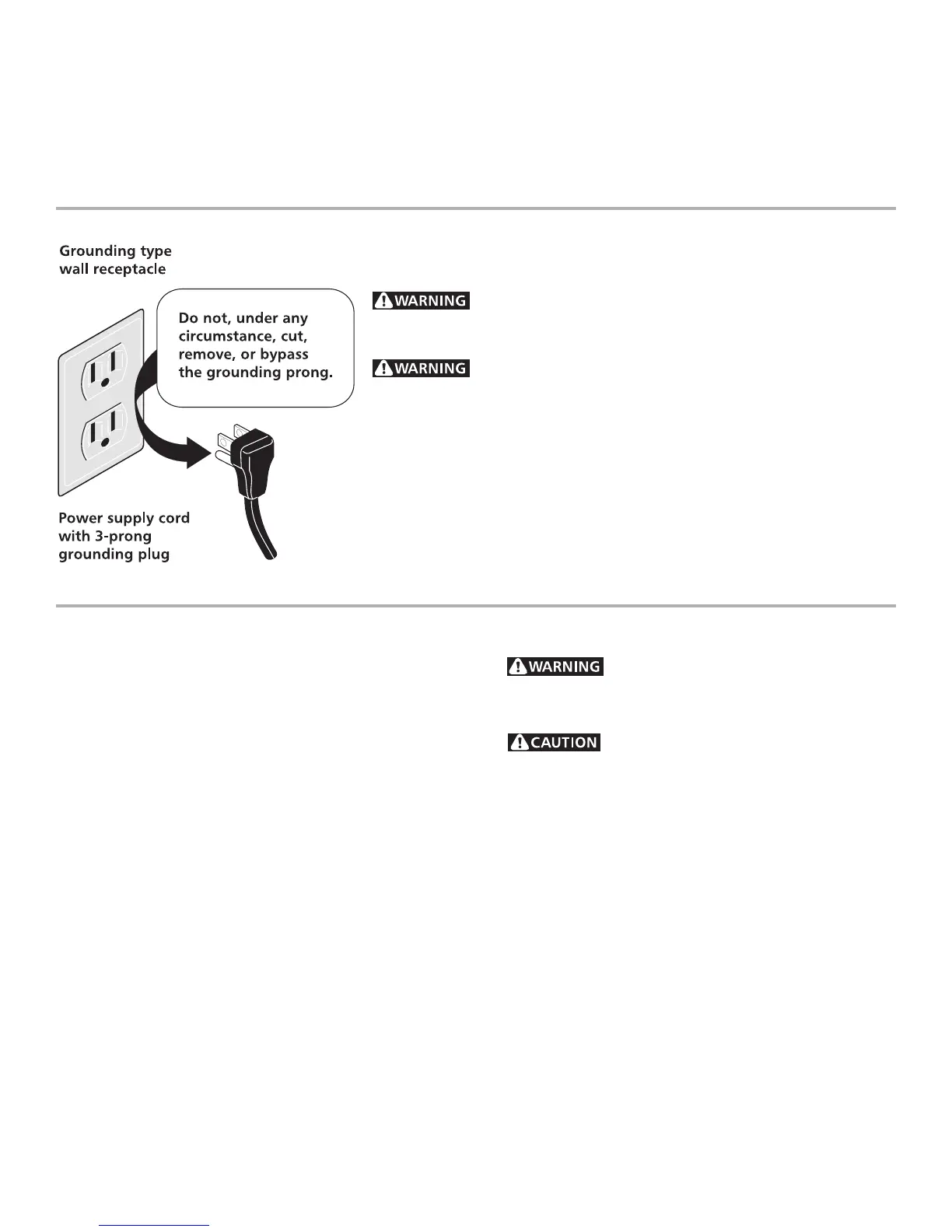 Grounding type wall receptacle

Do not, under any circumstance, cut, remove, or bypass the grounding prong.

Power supply cord with 3-prong grounding plug

WARNING

WARNING

WARNING

CAUTION